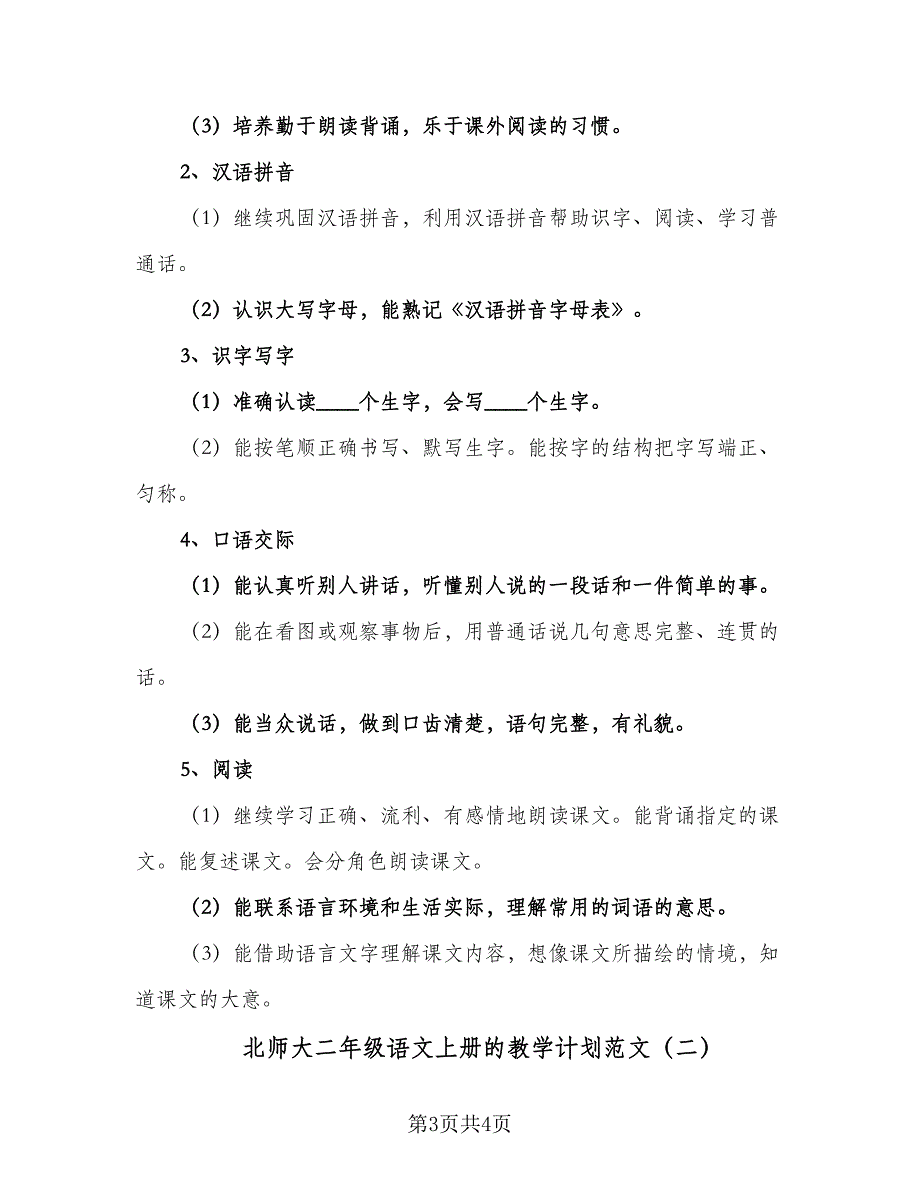 (3) 培养勤于朗读背诵，乐于课外阅读的习惯。

2、汉语拼音

(1) 继续巩固汉语拼音，利用汉语拼音帮助识字、阅读、学习普通话。

(2) 认识大写字母，能熟记《汉语拼音字母表》。

3、识字写字

(1) 准确认读____个生字，会写____个生字。

(2) 能按笔顺正确书写、默写生字。能按字的结构把字写端正、匀称。

4、口语交际

(1) 能认真听别人讲话，听懂别人说的一段话和一件简单的事。

(2) 能在看图或观察事物后，用普通话说几句意思完整、连贯的话。

(3) 能当众说话，做到口齿清楚，语句完整，有礼貌。

5、阅读

(1) 继续学习正确、流利、有感情地朗读课文。能背诵指定的课文。能复述课文。会分角色朗读课文。

(2) 能联系语言环境和生活实际，理解常用的词语的意思。

(3) 能借助语言文字理解课文内容，想像课文所描绘的情境，知道课文的大意。

北师大二年级语文上册的教学计划范文（二）

第3页共4页